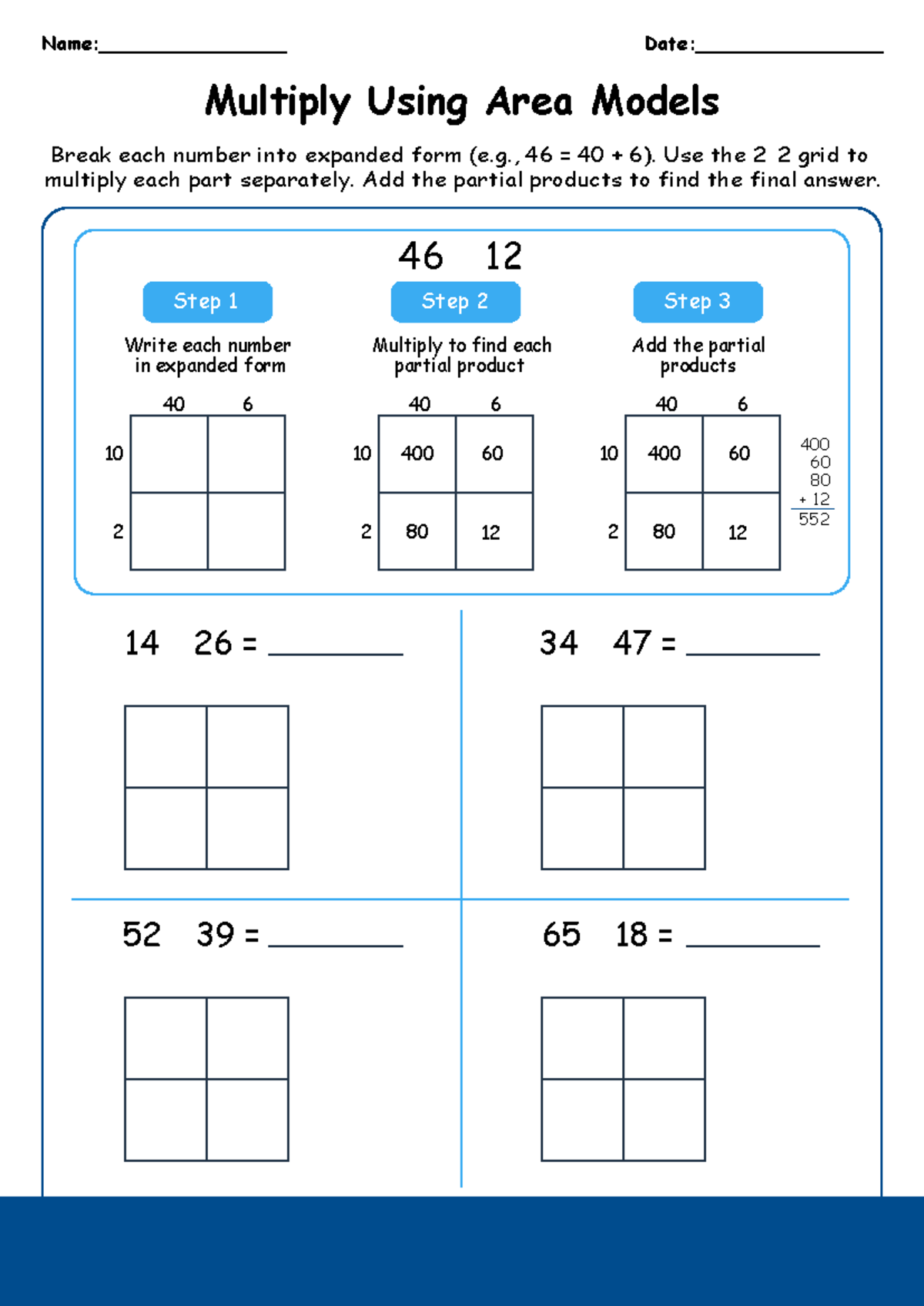 Name:________________ Date:________________

Multiply Using Area Models

Break each number into expanded form (e.g., 46 = 40 + 6). Use the 2 2 grid to multiply each part separately. Add the partial products to find the final answer.

46 12

Step 1
Write each number in expanded form

|  | 40 | 6 |
|---|---|---|
| 10 |  |  |
| 2 |  |  |

Step 2
Multiply to find each partial product

|  | 40 | 6 |
|---|---|---|
| 10 | 400 | 60 |
| 2 | 80 | 12 |

Step 3
Add the partial products

|  | 40 | 6 |
|---|---|---|
| 10 | 400 | 60 |
| 2 | 80 | 12 |

400
60
80
+ 12
552

14 26 = ________

34 47 = ________

52 39 = ________

65 18 = ________